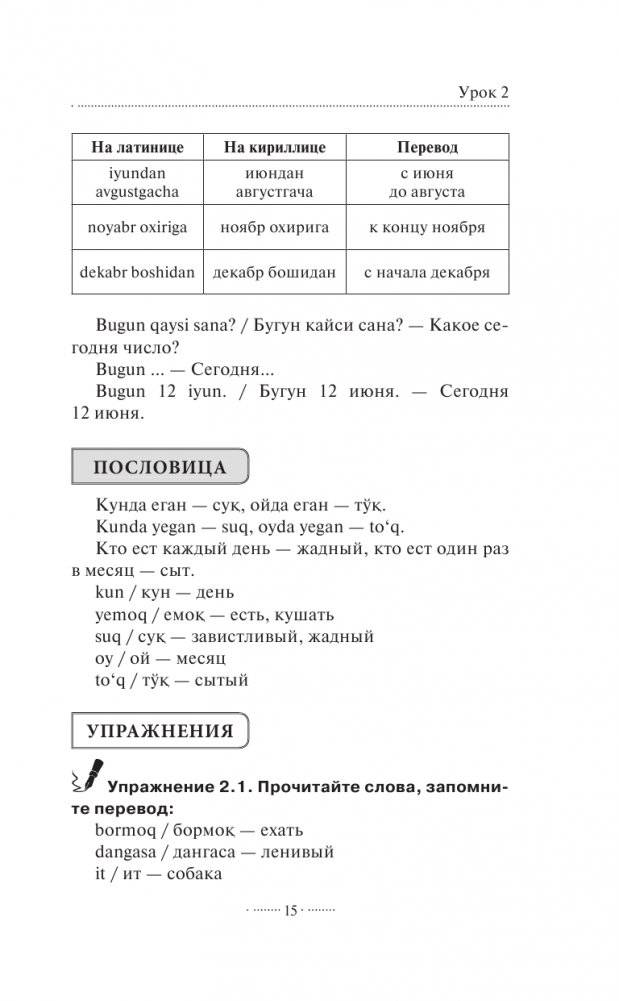 Урок 2

| На латинице | На кириллице | Перевод |
|---|---|---|
| iyundan avgustgacha | июндан августгача | с июня до августа |
| noyabr oxiriga | ноябр охирига | к концу ноября |
| dekabr boshidan | декабр бошидан | с начала декабря |

Bugun qaysi sana? / Бугун кайси сана? — Какое сегодня число?

Bugun ... — Сегодня...

Bugun 12 iyun. / Бугун 12 июня. — Сегодня 12 июня.

ПОСЛОВИЦА

Кунда еган — суқ, ойда еган — тўқ.
Kunda yegan — suq, oyda yegan — to‘q.
Кто ест каждый день — жадный, кто ест один раз в месяц — сыт.
kun / кун — день
yemoq / емоқ — есть, кушать
suq / суқ — завистливый, жадный
oy / ой — месяц
to‘q / тўқ — сытый

УПРАЖНЕНИЯ

Упражнение 2.1. Прочитайте слова, запомните перевод:
bormoq / бормоқ — ехать
dangasa / дангаса — ленивый
it / ит — собака

15